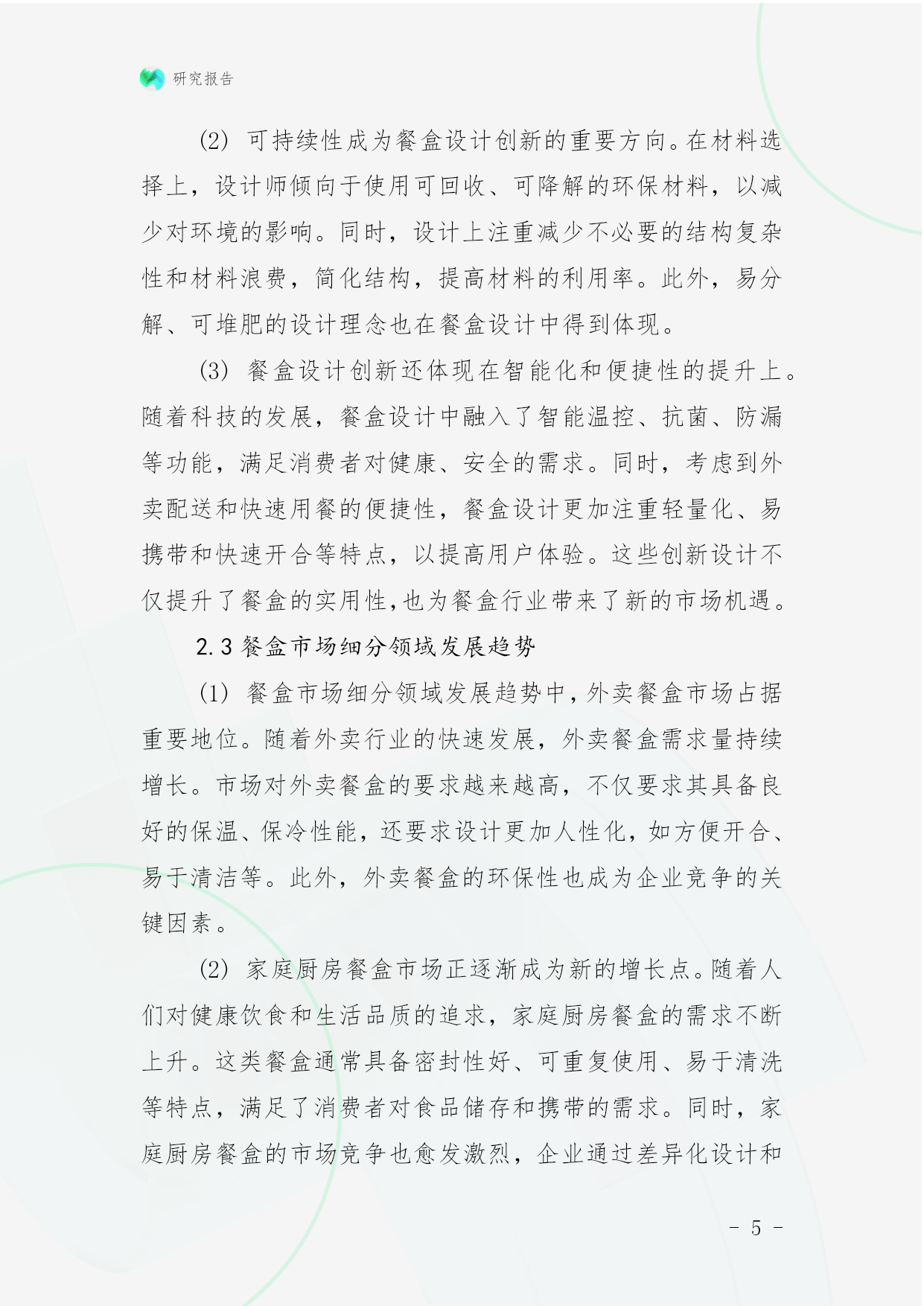 研究报告

(2) 可持续性成为餐盒设计创新的重要方向。在材料选择上，设计师倾向于使用可回收、可降解的环保材料，以减少对环境的影响。同时，设计上注重减少不必要的结构复杂性和材料浪费，简化结构，提高材料的利用率。此外，易分解、可堆肥的设计理念也在餐盒设计中得到体现。

(3) 餐盒设计创新还体现在智能化和便捷性的提升上。随着科技的发展，餐盒设计中融入了智能温控、抗菌、防漏等功能，满足消费者对健康、安全的需求。同时，考虑到外卖配送和快速用餐的便捷性，餐盒设计更加注重轻量化、易携带和快速开合等特点，以提高用户体验。这些创新设计不仅提升了餐盒的实用性，也为餐盒行业带来了新的市场机遇。

2.3 餐盒市场细分领域发展趋势

(1) 餐盒市场细分领域发展趋势中，外卖餐盒市场占据重要地位。随着外卖行业的快速发展，外卖餐盒需求量持续增长。市场对外卖餐盒的要求越来越高，不仅要求其具备良好的保温、保冷性能，还要求设计更加人性化，如方便开合、易于清洁等。此外，外卖餐盒的环保性也成为企业竞争的关键因素。

(2) 家庭厨房餐盒市场正逐渐成为新的增长点。随着人们对健康饮食和生活品质的追求，家庭厨房餐盒的需求不断上升。这类餐盒通常具备密封性好、可重复使用、易于清洗等特点，满足了消费者对食品储存和携带的需求。同时，家庭厨房餐盒的市场竞争也愈发激烈，企业通过差异化设计和

- 5 -